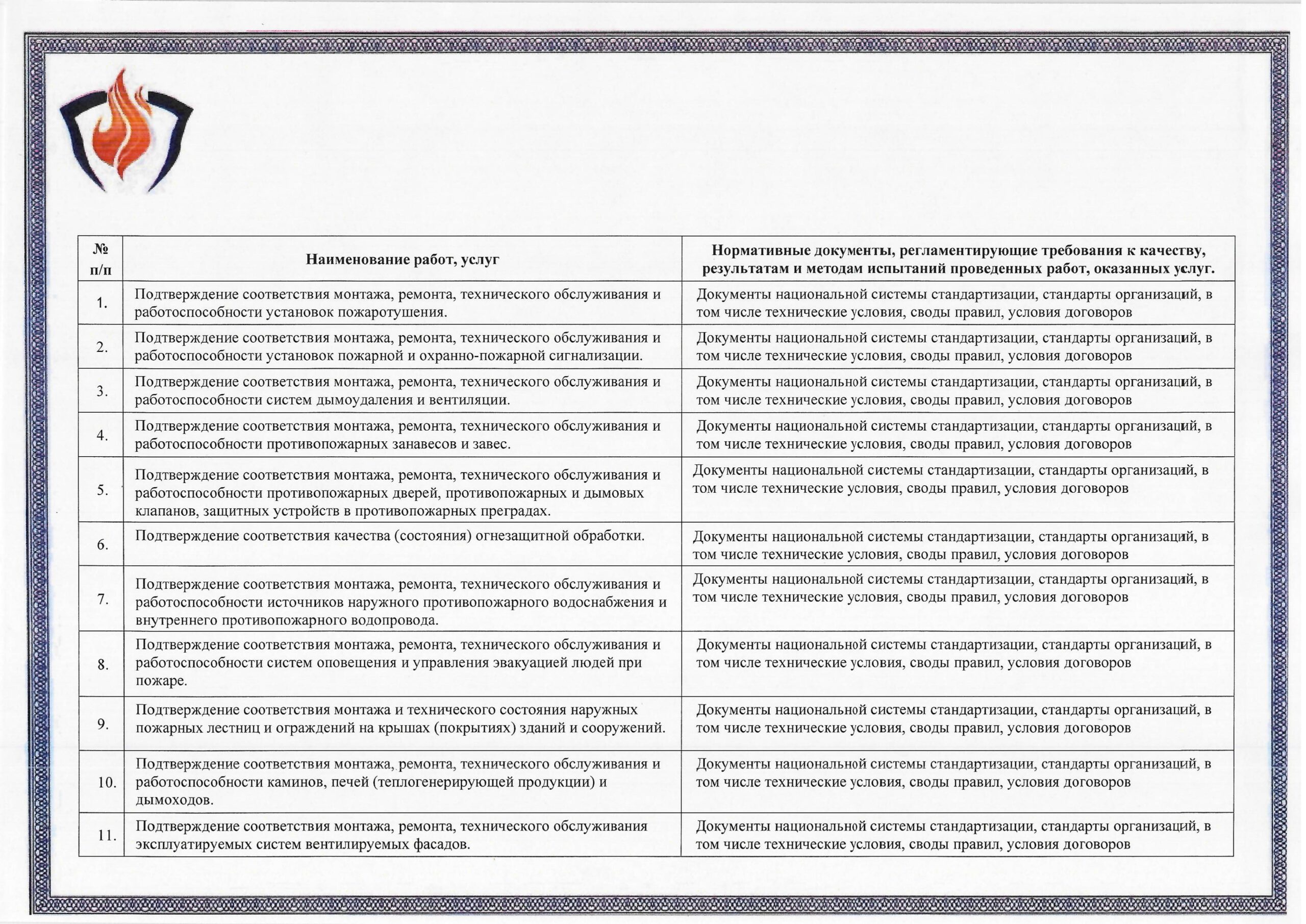 | № п/п | Наименование работ, услуг | Нормативные документы, регламентирующие требования к качеству, результатам и методам испытаний проведенных работ, оказанных услуг. |
|---|---|---|
| 1. | Подтверждение соответствия монтажа, ремонта, технического обслуживания и работоспособности установок пожаротушения. | Документы национальной системы стандартизации, стандарты организаций, в том числе технические условия, своды правил, условия договоров |
| 2. | Подтверждение соответствия монтажа, ремонта, технического обслуживания и работоспособности установок пожарной и охранно-пожарной сигнализации. | Документы национальной системы стандартизации, стандарты организаций, в том числе технические условия, своды правил, условия договоров |
| 3. | Подтверждение соответствия монтажа, ремонта, технического обслуживания и работоспособности систем дымоудаления и вентиляции. | Документы национальной системы стандартизации, стандарты организаций, в том числе технические условия, своды правил, условия договоров |
| 4. | Подтверждение соответствия монтажа, ремонта, технического обслуживания и работоспособности противопожарных занавесов и завес. | Документы национальной системы стандартизации, стандарты организаций, в том числе технические условия, своды правил, условия договоров |
| 5. | Подтверждение соответствия монтажа, ремонта, технического обслуживания и работоспособности противопожарных дверей, противопожарных и дымовых клапанов, защитных устройств в противопожарных преградах. | Документы национальной системы стандартизации, стандарты организаций, в том числе технические условия, своды правил, условия договоров |
| 6. | Подтверждение соответствия качества (состояния) огнезащитной обработки. | Документы национальной системы стандартизации, стандарты организаций, в том числе технические условия, своды правил, условия договоров |
| 7. | Подтверждение соответствия монтажа, ремонта, технического обслуживания и работоспособности источников наружного противопожарного водоснабжения и внутреннего противопожарного водопровода. | Документы национальной системы стандартизации, стандарты организаций, в том числе технические условия, своды правил, условия договоров |
| 8. | Подтверждение соответствия монтажа, ремонта, технического обслуживания и работоспособности систем оповещения и управления эвакуацией людей при пожаре. | Документы национальной системы стандартизации, стандарты организаций, в том числе технические условия, своды правил, условия договоров |
| 9. | Подтверждение соответствия монтажа и технического состояния наружных пожарных лестниц и ограждений на крышах (покрытиях) зданий и сооружений. | Документы национальной системы стандартизации, стандарты организаций, в том числе технические условия, своды правил, условия договоров |
| 10. | Подтверждение соответствия монтажа, ремонта, технического обслуживания и работоспособности каминов, печей (теплогенерирующей продукции) и дымоходов. | Документы национальной системы стандартизации, стандарты организаций, в том числе технические условия, своды правил, условия договоров |
| 11. | Подтверждение соответствия монтажа, ремонта, технического обслуживания эксплуатируемых систем вентилируемых фасадов. | Документы национальной системы стандартизации, стандарты организаций, в том числе технические условия, своды правил, условия договоров |